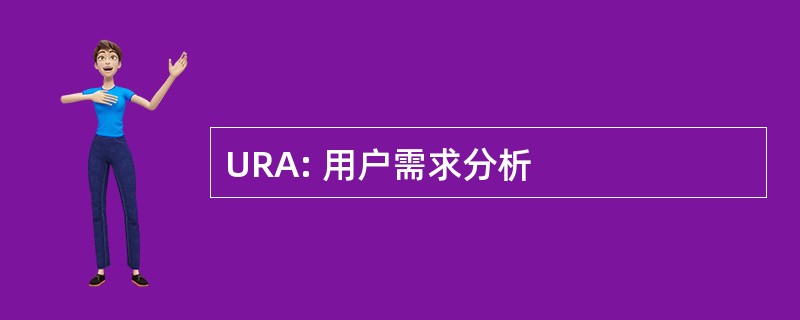 URA: 用户需求分析